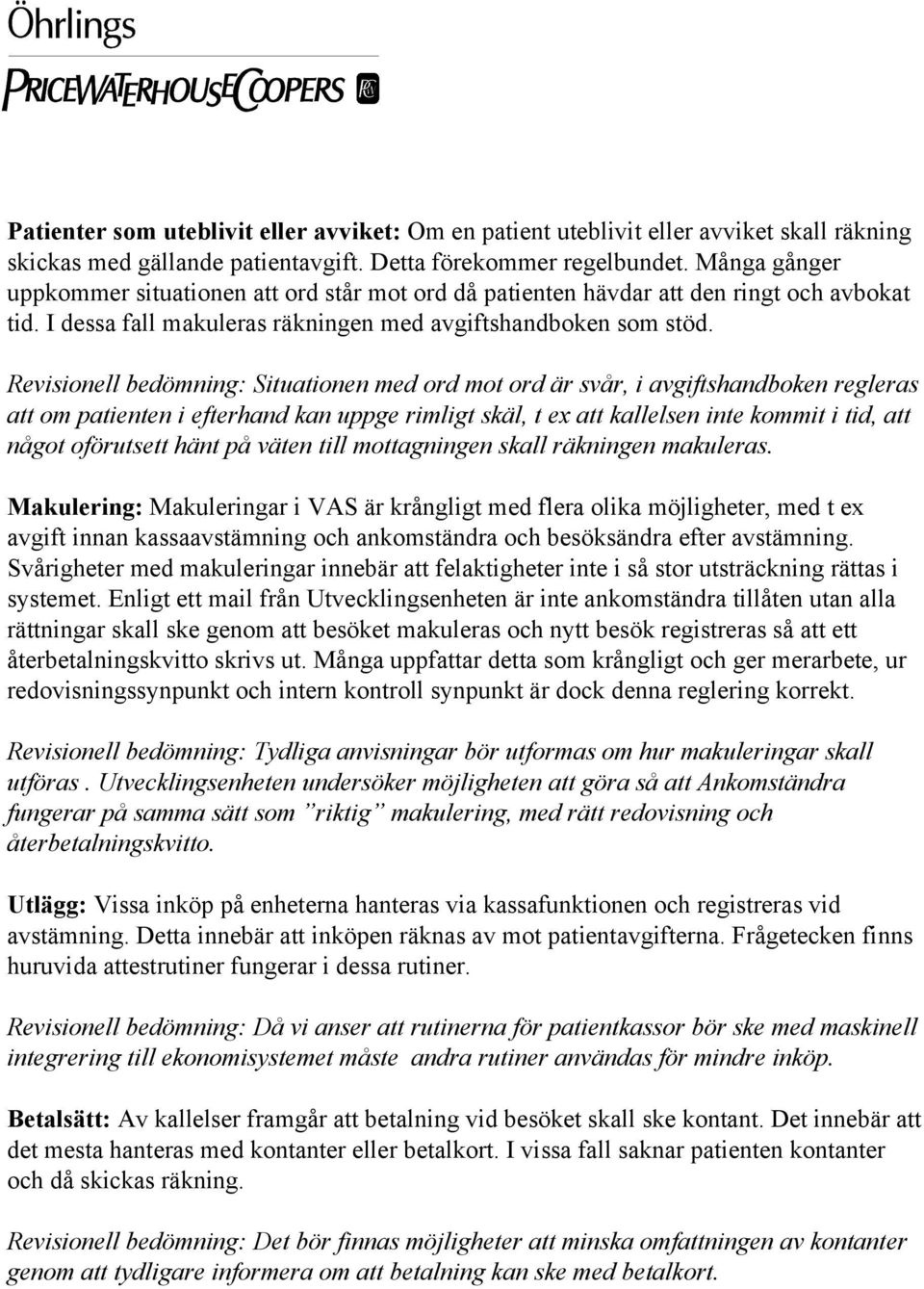 Öhrlings
PRICEWATERHOUSECOOPERS

Patienter som uteblivit eller avviket: Om en patient uteblivit eller avviket skall räkning skickas med gällande patientavgift. Detta förekommer regelbundet. Många gånger uppkommer situationen att ord står mot ord då patienten hävdar att den ringt och avbokat tid. I dessa fall makuleras räkningen med avgiftshandboken som stöd.

Revisionell bedömning: Situationen med ord mot ord är svår, i avgiftshandboken regleras att om patienten i efterhand kan uppge rimligt skäl, t ex att kallelsen inte kommit i tid, att något oförutsett hänt på väten till mottagningen skall räkningen makuleras.

Makulering: Makuleringar i VAS är krångligt med flera olika möjligheter, med t ex avgift innan kassaavstämning och ankomständra och besöksändra efter avstämning. Svårigheter med makuleringar innebär att felaktigheter inte i så stor utsträckning rättas i systemet. Enligt ett mail från Utvecklingsenheten är inte ankomständra tillåten utan alla rättningar skall ske genom att besöket makuleras och nytt besök registreras så att ett återbetalningskvitto skrivs ut. Många uppfattar detta som krångligt och ger merarbete, ur redovisningssynpunkt och intern kontroll synpunkt är dock denna reglering korrekt.

Revisionell bedömning: Tydliga anvisningar bör utformas om hur makuleringar skall utföras . Utvecklingsenheten undersöker möjligheten att göra så att Ankomständra fungerar på samma sätt som ”riktig” makulering, med rätt redovisning och återbetalningskvitto.

Utlägg: Vissa inköp på enheterna hanteras via kassafunktionen och registreras vid avstämning. Detta innebär att inköpen räknas av mot patientavgifterna. Frågetecken finns huruvida attestrutiner fungerar i dessa rutiner.

Revisionell bedömning: Då vi anser att rutinerna för patientkassor bör ske med maskinell integrering till ekonomisystemet måste andra rutiner användas för mindre inköp.

Betalsätt: Av kallelser framgår att betalning vid besöket skall ske kontant. Det innebär att det mesta hanteras med kontanter eller betalkort. I vissa fall saknar patienten kontanter och då skickas räkning.

Revisionell bedömning: Det bör finnas möjligheter att minska omfattningen av kontanter genom att tydligare informera om att betalning kan ske med betalkort.